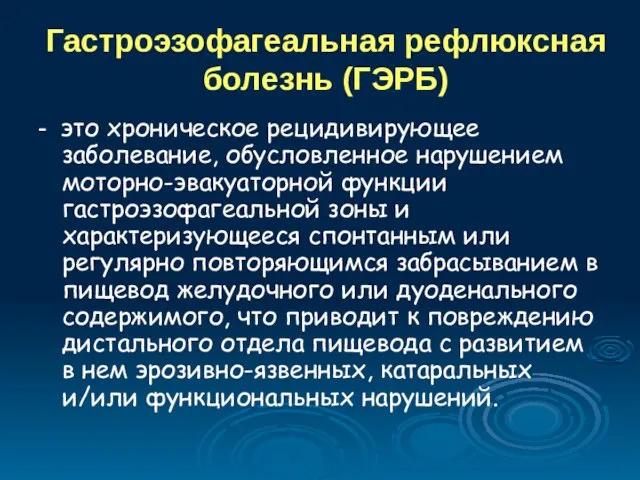 Гастроэзофагеальная рефлюксная болезнь (ГЭРБ)

- это хроническое рецидивирующее заболевание, обусловленное нарушением моторно-эвакуаторной функции гастроэзофагеальной зоны и характеризующееся спонтанным или регулярно повторяющимся забрасыванием в пищевод желудочного или дуоденального содержимого, что приводит к повреждению дистального отдела пищевода с развитием в нем эрозивно-язвенных, катаральных и/или функциональных нарушений.